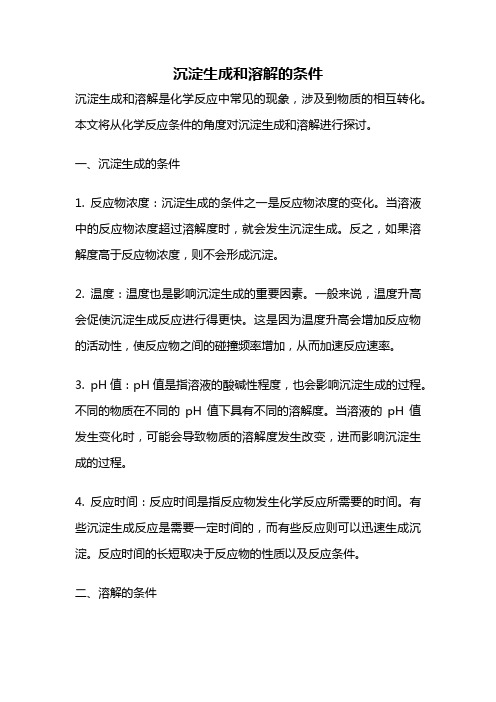 沉淀生成和溶解的条件

沉淀生成和溶解是化学反应中常见的现象，涉及到物质的相互转化。本文将从化学反应条件的角度对沉淀生成和溶解进行探讨。

一、沉淀生成的条件

1. 反应物浓度：沉淀生成的条件之一是反应物浓度的变化。当溶液中的反应物浓度超过溶解度时，就会发生沉淀生成。反之，如果溶解度高于反应物浓度，则不会形成沉淀。

2. 温度：温度也是影响沉淀生成的重要因素。一般来说，温度升高会促使沉淀生成反应进行得更快。这是因为温度升高会增加反应物的活动性，使反应物之间的碰撞频率增加，从而加速反应速率。

3. pH 值：pH 值是指溶液的酸碱性程度，也会影响沉淀生成的过程。不同的物质在不同的 pH 值下具有不同的溶解度。当溶液的 pH 值发生变化时，可能会导致物质的溶解度发生改变，进而影响沉淀生成的过程。

4. 反应时间：反应时间是指反应物发生化学反应所需要的时间。有些沉淀生成反应是需要一定时间的，而有些反应则可以迅速生成沉淀。反应时间的长短取决于反应物的性质以及反应条件。

二、溶解的条件